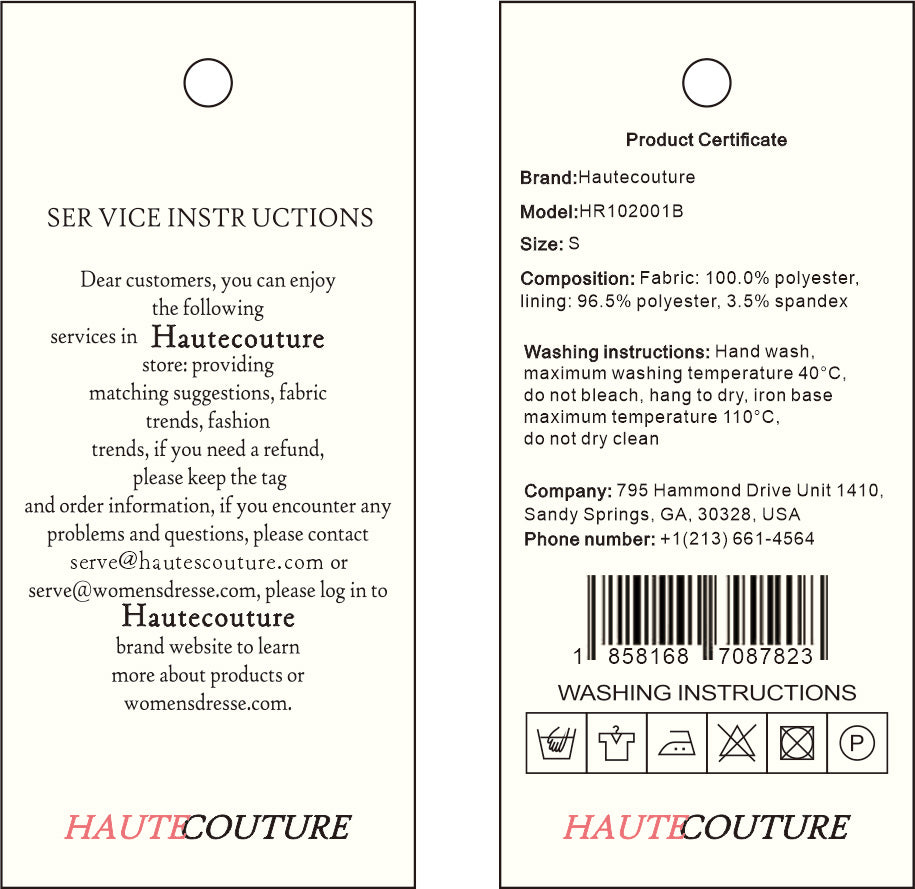 SER VICE INSTR UCTIONS

Dear customers, you can enjoy the following services in Hautecouture store: providing matching suggestions, fabric trends, fashion trends, if you need a refund, please keep the tag and order information, if you encounter any problems and questions, please contact serve@hautescouture.com or serve@womensdresse.com, please log in to Hautecouture brand website to learn more about products or womensdresse.com.

HAUTECOUTURE

Product Certificate

Brand:Hautecouture

Model:HR102001B

Size: S

Composition: Fabric: 100.0% polyester, lining: 96.5% polyester, 3.5% spandex

Washing instructions: Hand wash, maximum washing temperature 40°C, do not bleach, hang to dry, iron base maximum temperature 110°C, do not dry clean

Company: 795 Hammond Drive Unit 1410, Sandy Springs, GA, 30328, USA
Phone number: +1(213) 661-4564

1 858168 7087823

WASHING INSTRUCTIONS

P

HAUTECOUTURE